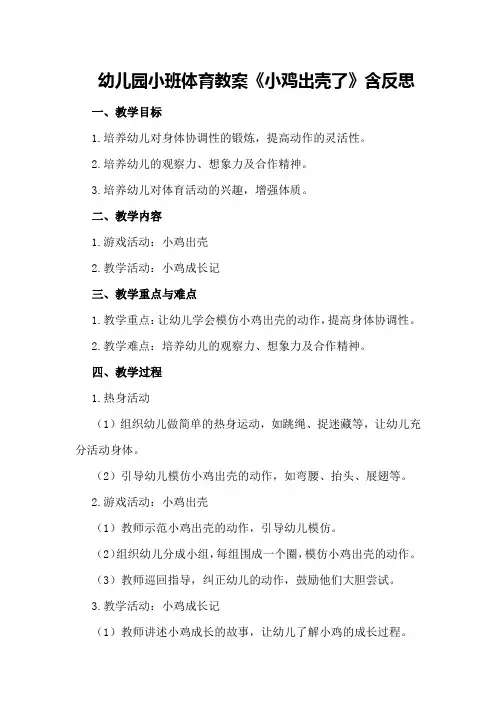 幼儿园小班体育教案《小鸡出壳了》含反思

一、教学目标

1.培养幼儿对身体协调性的锻炼，提高动作的灵活性。

2.培养幼儿的观察力、想象力及合作精神。

3.培养幼儿对体育活动的兴趣，增强体质。

二、教学内容

1.游戏活动：小鸡出壳

2.教学活动：小鸡成长记

三、教学重点与难点

1.教学重点：让幼儿学会模仿小鸡出壳的动作，提高身体协调性。

2.教学难点：培养幼儿的观察力、想象力及合作精神。

四、教学过程

1.热身活动

（1）组织幼儿做简单的热身运动，如跳绳、捉迷藏等，让幼儿充分活动身体。

（2）引导幼儿模仿小鸡出壳的动作，如弯腰、抬头、展翅等。

2.游戏活动：小鸡出壳

（1）教师示范小鸡出壳的动作，引导幼儿模仿。

（2）组织幼儿分成小组，每组围成一个圈，模仿小鸡出壳的动作。

（3）教师巡回指导，纠正幼儿的动作，鼓励他们大胆尝试。

3.教学活动：小鸡成长记

（1）教师讲述小鸡成长的故事，让幼儿了解小鸡的成长过程。